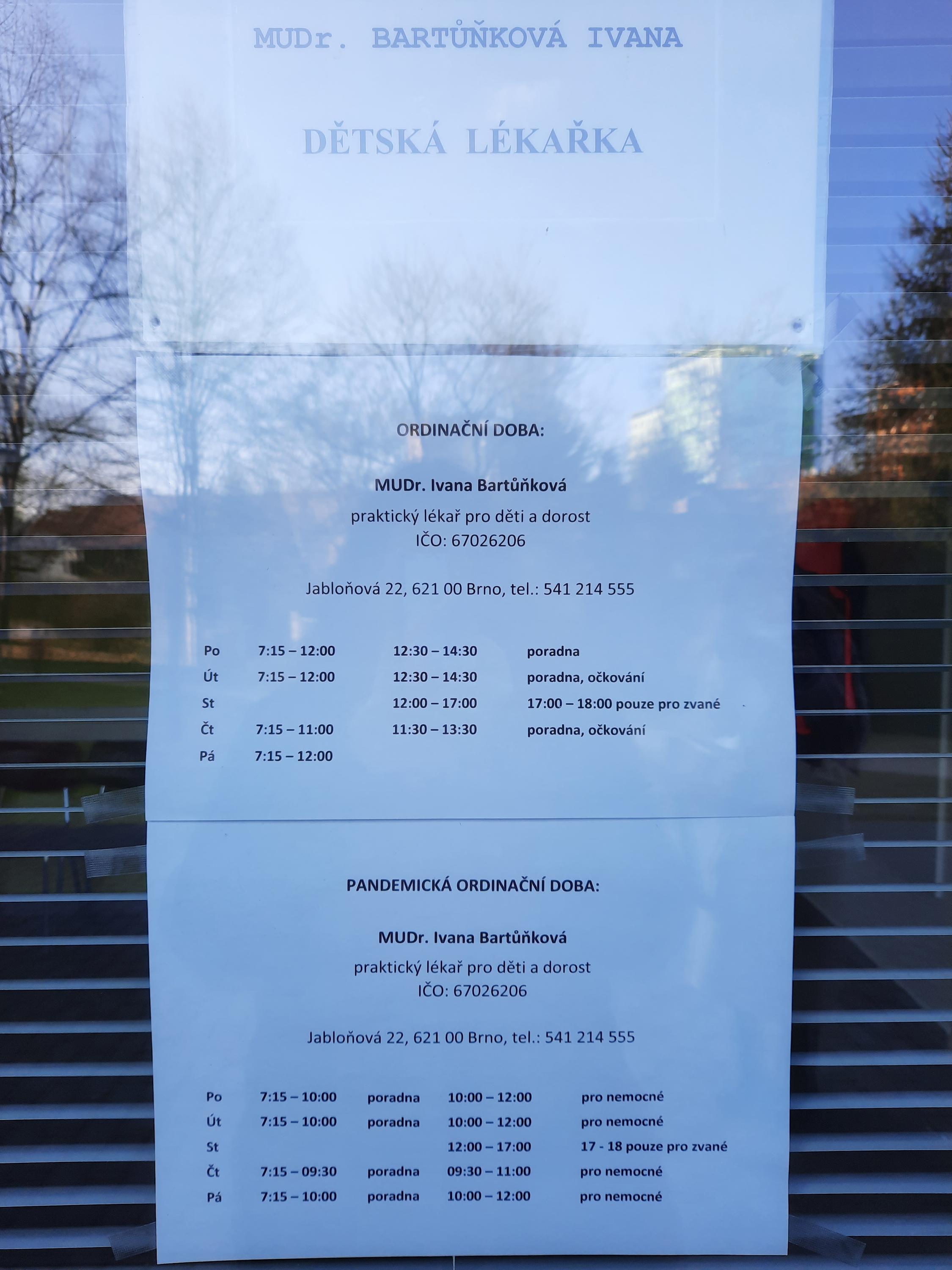 MUDr. BARTŮŇKOVÁ IVANA

DĚTSKÁ LÉKAŘKA

ORDINAČNÍ DOBA:

MUDr. Ivana Bartůňková
praktický lékař pro děti a dorost
IČO: 67026206

Jabloňová 22, 621 00 Brno, tel.: 541 214 555

| | | | |
|---|---|---|---|
| Po | 7:15 – 12:00 | 12:30 – 14:30 | poradna |
| Út | 7:15 – 12:00 | 12:30 – 14:30 | poradna, očkování |
| St | | 12:00 – 17:00 | 17:00 – 18:00 pouze pro zvané |
| Čt | 7:15 – 11:00 | 11:30 – 13:30 | poradna, očkování |
| Pá | 7:15 – 12:00 | | |

PANDEMICKÁ ORDINAČNÍ DOBA:

MUDr. Ivana Bartůňková
praktický lékař pro děti a dorost
IČO: 67026206

Jabloňová 22, 621 00 Brno, tel.: 541 214 555

| | | | | |
|---|---|---|---|---|
| Po | 7:15 – 10:00 | poradna | 10:00 – 12:00 | pro nemocné |
| Út | 7:15 – 10:00 | poradna | 10:00 – 12:00 | pro nemocné |
| St | | | 12:00 – 17:00 | 17 - 18 pouze pro zvané |
| Čt | 7:15 – 09:30 | poradna | 09:30 – 11:00 | pro nemocné |
| Pá | 7:15 – 10:00 | poradna | 10:00 – 12:00 | pro nemocné |